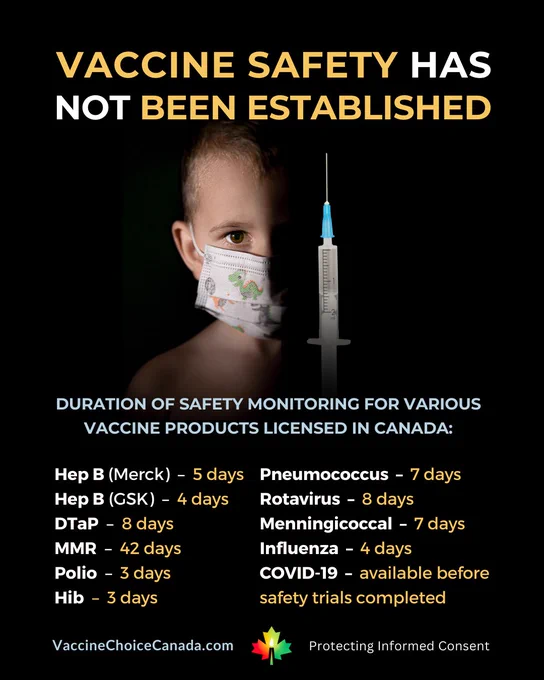 VACCINE SAFETY HAS NOT BEEN ESTABLISHED

DURATION OF SAFETY MONITORING FOR VARIOUS VACCINE PRODUCTS LICENSED IN CANADA:

Hep B (Merck) – 5 days
Hep B (GSK) – 4 days
DTaP – 8 days
MMR – 42 days
Polio – 3 days
Hib – 3 days

Pneumococcus – 7 days
Rotavirus – 8 days
Menningicoccal – 7 days
Influenza – 4 days
COVID-19 – available before safety trials completed

VaccineChoiceCanada.com

Protecting Informed Consent